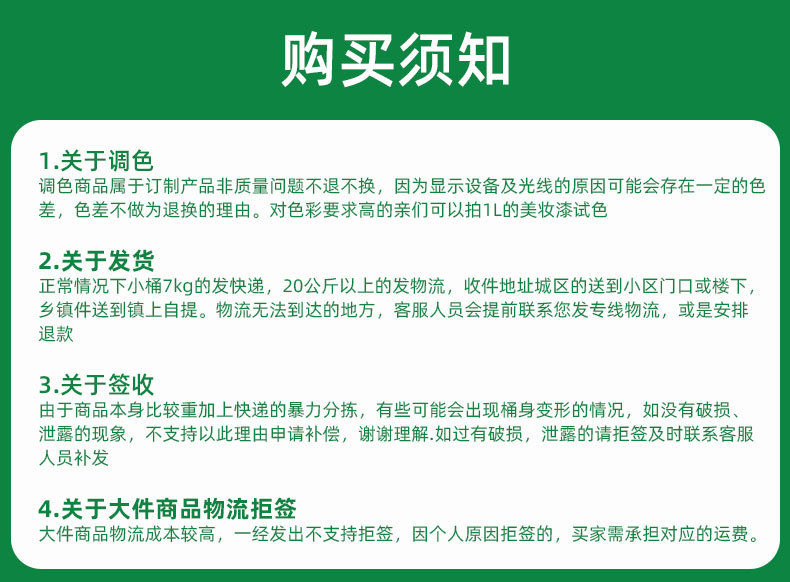 购买须知

1.关于调色
调色商品属于订制产品非质量问题不退不换，因为显示设备及光线的原因可能会存在一定的色差，色差不做为退换的理由。对色彩要求高的亲们可以拍1L的美妆漆试色

2.关于发货
正常情况下小桶7kg的发快递，20公斤以上的发物流，收件地址城区的送到小区门口或楼下，乡镇件送到镇上自提。物流无法到达的地方，客服人员会提前联系您发专线物流，或是安排退款

3.关于签收
由于商品本身比较重加上快递的暴力分拣，有些可能会出现桶身变形的情况，如没有破损、泄露的现象，不支持以此理由申请补偿，谢谢理解.如过有破损，泄露的请拒签及时联系客服人员补发

4.关于大件商品物流拒签
大件商品物流成本较高，一经发出不支持拒签，因个人原因拒签的，买家需承担对应的运费。